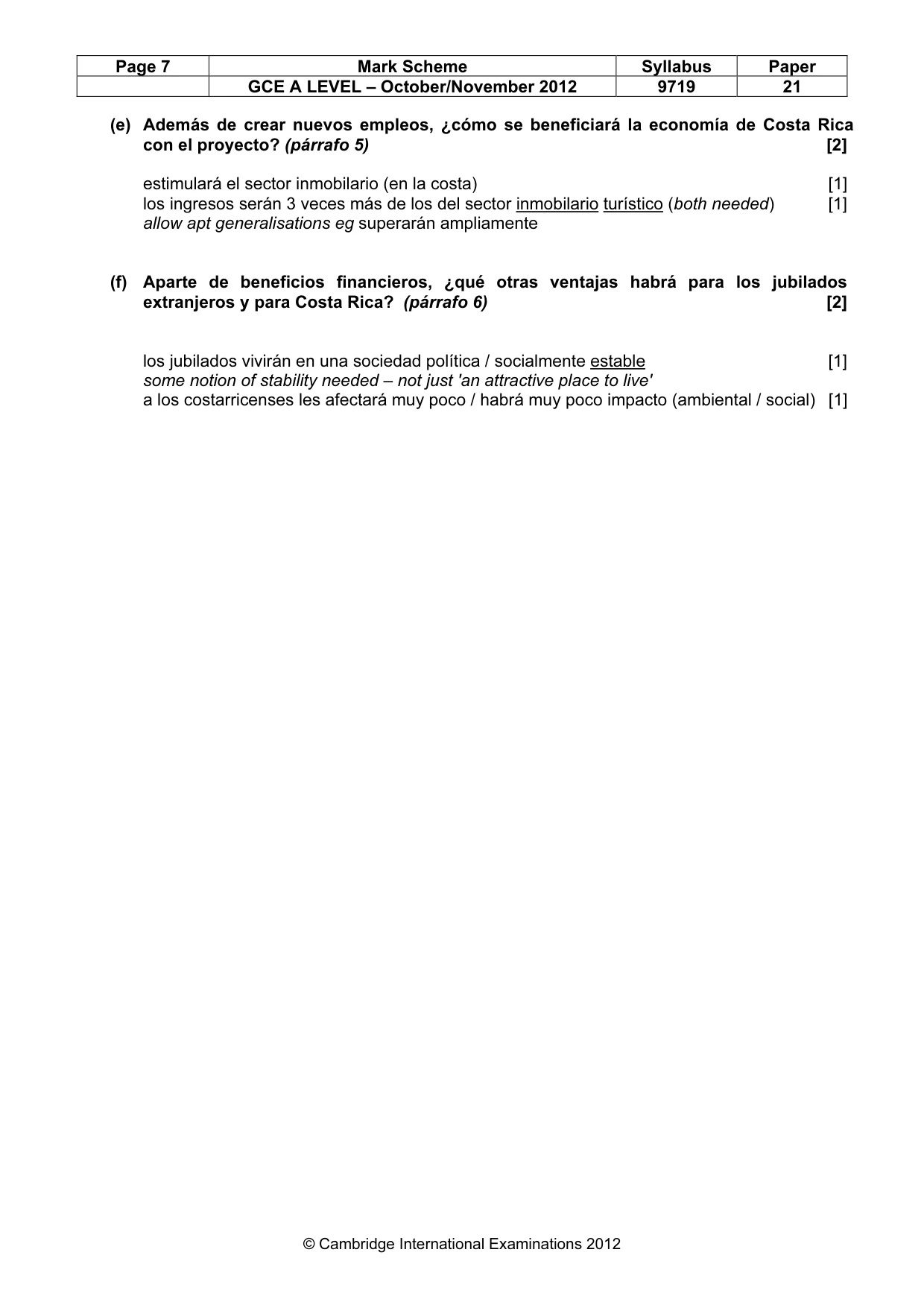 | Page 7 | Mark Scheme | Syllabus | Paper |
|---|---|---|---|
|  | GCE A LEVEL – October/November 2012 | 9719 | 21 |

(e) Además de crear nuevos empleos, ¿cómo se beneficiará la economía de Costa Rica con el proyecto? (párrafo 5) [2]

estimulará el sector inmobilario (en la costa) [1]
los ingresos serán 3 veces más de los del sector inmobilario turístico (both needed) [1]
allow apt generalisations eg superarán ampliamente

(f) Aparte de beneficios financieros, ¿qué otras ventajas habrá para los jubilados extranjeros y para Costa Rica? (párrafo 6) [2]

los jubilados vivirán en una sociedad política / socialmente estable [1]
some notion of stability needed – not just 'an attractive place to live'
a los costarricenses les afectará muy poco / habrá muy poco impacto (ambiental / social) [1]

© Cambridge International Examinations 2012